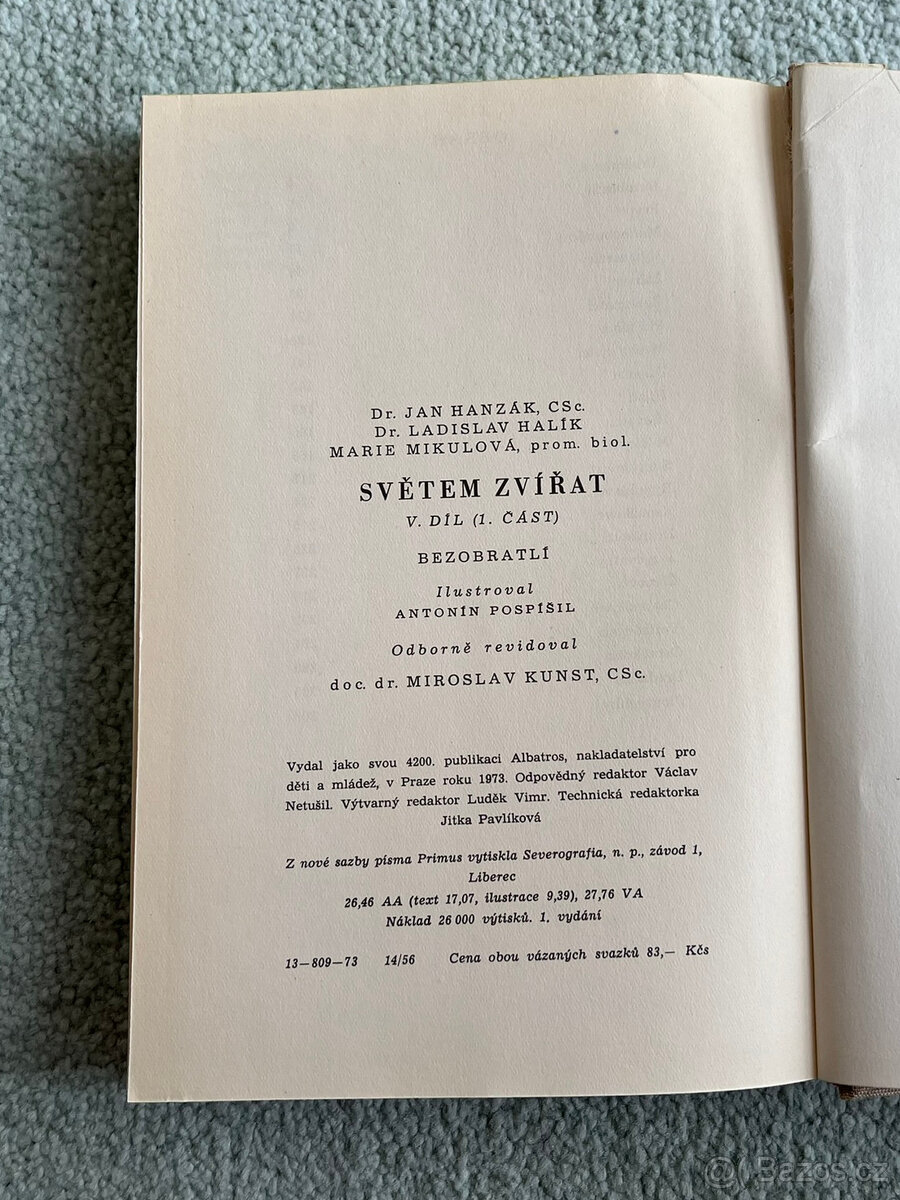 Dr. JAN HANZÁK, CSc.
Dr. LADISLAV HALÍK
MARIE MIKULOVÁ, prom. biol.

SVĚTEM ZVÍŘAT

V. DÍL (1. ČÁST)

BEZOBRATLÍ

Ilustroval
ANTONÍN POSPÍŠIL

Odborně revidoval
doc. dr. MIROSLAV KUNST, CSc.

Vydal jako svou 4200. publikaci Albatros, nakladatelství pro děti a mládež, v Praze roku 1973. Odpovědný redaktor Václav Netušil. Výtvarný redaktor Luděk Vimr. Technická redaktorka Jitka Pavlíková

Z nové sazby písma Primus vytiskla Severografia, n. p., závod 1, Liberec
26,46 AA (text 17,07, ilustrace 9,39), 27,76 VA
Náklad 26 000 výtisků. 1. vydání

13-809-73 14/56 Cena obou vázaných svazků 83,- Kčs

Bazos.cz